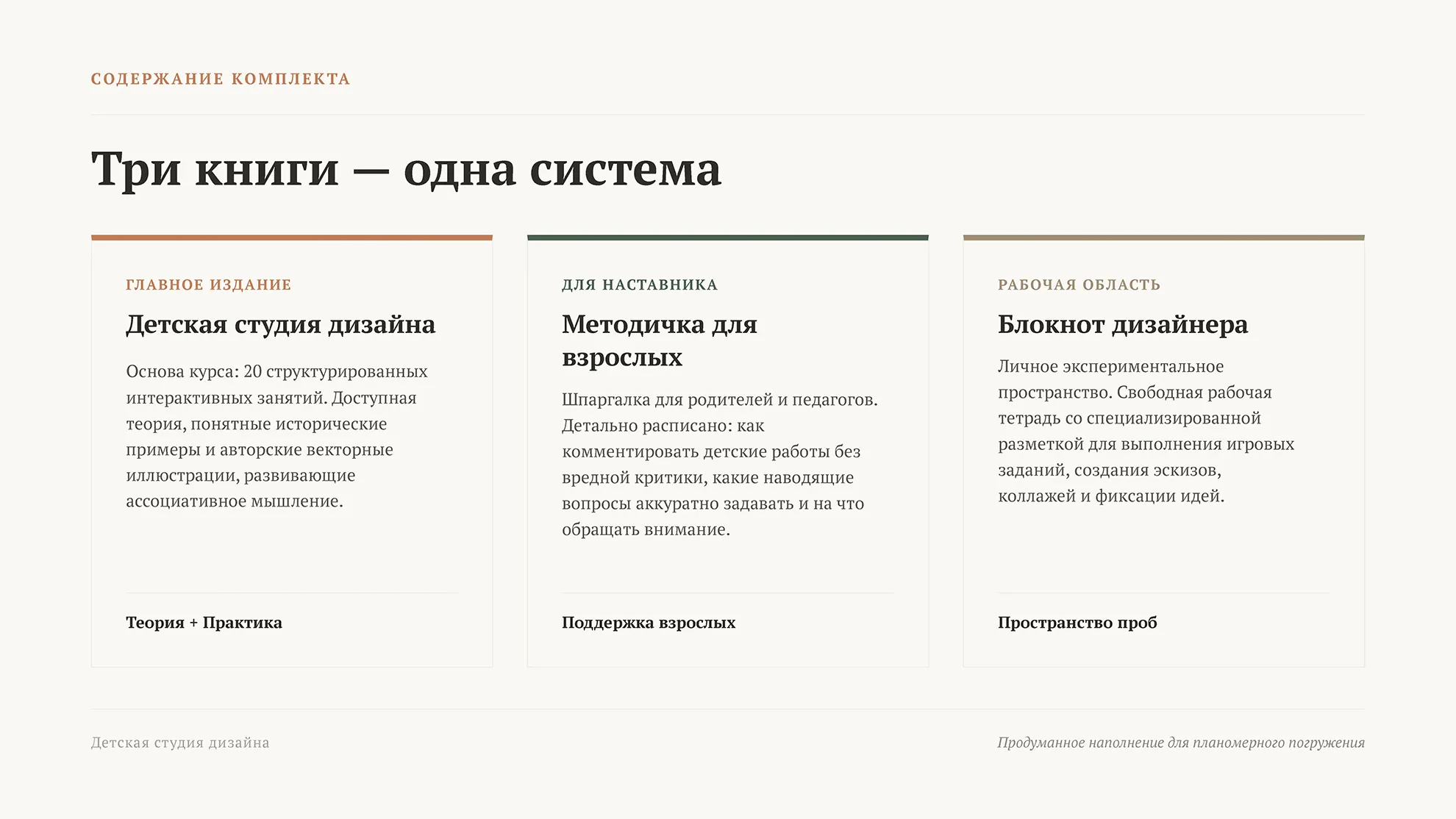 СОДЕРЖАНИЕ КОМПЛЕКТА

Три книги — одна система

ГЛАВНОЕ ИЗДАНИЕ

Детская студия дизайна

Основа курса: 20 структурированных интерактивных занятий. Доступная теория, понятные исторические примеры и авторские векторные иллюстрации, развивающие ассоциативное мышление.

Теория + Практика

ДЛЯ НАСТАВНИКА

Методичка для взрослых

Шпаргалка для родителей и педагогов. Детально расписано: как комментировать детские работы без вредной критики, какие наводящие вопросы аккуратно задавать и на что обращать внимание.

Поддержка взрослых

РАБОЧАЯ ОБЛАСТЬ

Блокнот дизайнера

Личное экспериментальное пространство. Свободная рабочая тетрадь со специализированной разметкой для выполнения игровых заданий, создания эскизов, коллажей и фиксации идей.

Пространство проб

Детская студия дизайна

Продуманное наполнение для планомерного погружения